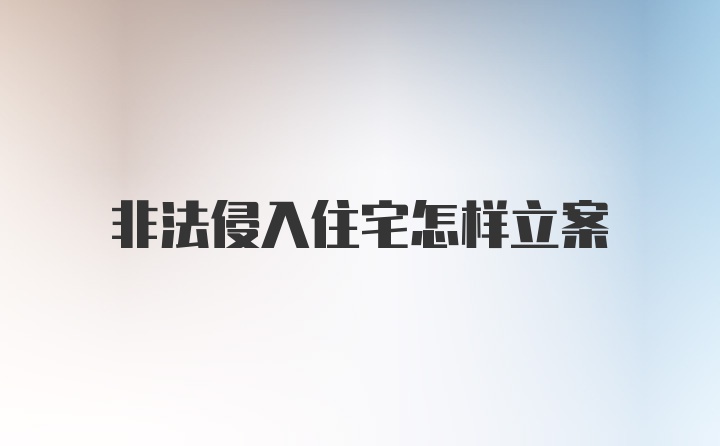 非法侵入住宅怎样立案